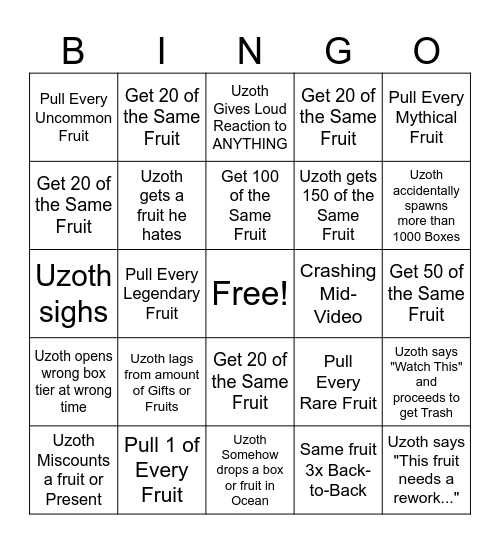 | B | I | N | G | O |
|---|---|---|---|---|
| Pull Every Uncommon Fruit | Get 20 of the Same Fruit | Uzoth Gives Loud Reaction to ANYTHING | Get 20 of the Same Fruit | Pull Every Mythical Fruit |
| Get 20 of the Same Fruit | Uzoth gets a fruit he hates | Get 100 of the Same Fruit | Uzoth gets 150 of the Same Fruit | Uzoth accidentally spawns more than 1000 Boxes |
| Uzoth sighs | Pull Every Legendary Fruit | Free! | Crashing Mid-Video | Get 50 of the Same Fruit |
| Uzoth opens wrong box tier at wrong time | Uzoth lags from amount of Gifts or Fruits | Get 20 of the Same Fruit | Pull Every Rare Fruit | Uzoth says "Watch This" and proceeds to get Trash |
| Uzoth Miscounts a fruit or Present | Pull 1 of Every Fruit | Uzoth Somehow drops a box or fruit in Ocean | Same fruit 3x Back-to-Back | Uzoth says "This fruit needs a rework..." |